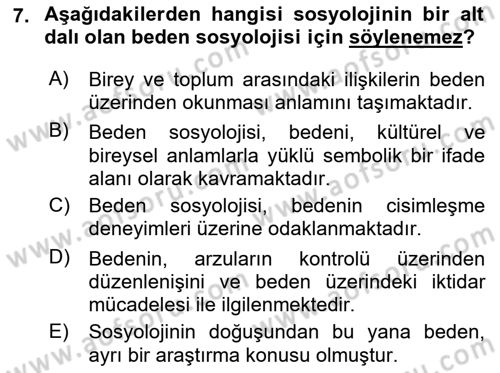 7. Aşağıdakilerden hangisi sosyolojinin bir alt dalı olan beden sosyolojisi için söylenemez?

A) Birey ve toplum arasındaki ilişkilerin beden üzerinden okunması anlamını taşımaktadır.

B) Beden sosyolojisi, bedeni, kültürel ve bireysel anlamlarla yüklü sembolik bir ifade alanı olarak kavramaktadır.

C) Beden sosyolojisi, bedenin cisimleşme deneyimleri üzerine odaklanmaktadır.

D) Bedenin, arzuların kontrolü üzerinden düzenlenişini ve beden üzerindeki iktidar mücadelesi ile ilgilenmektedir.

E) Sosyolojinin doğuşundan bu yana beden, ayrı bir araştırma konusu olmuştur.

www.aofsoru.com